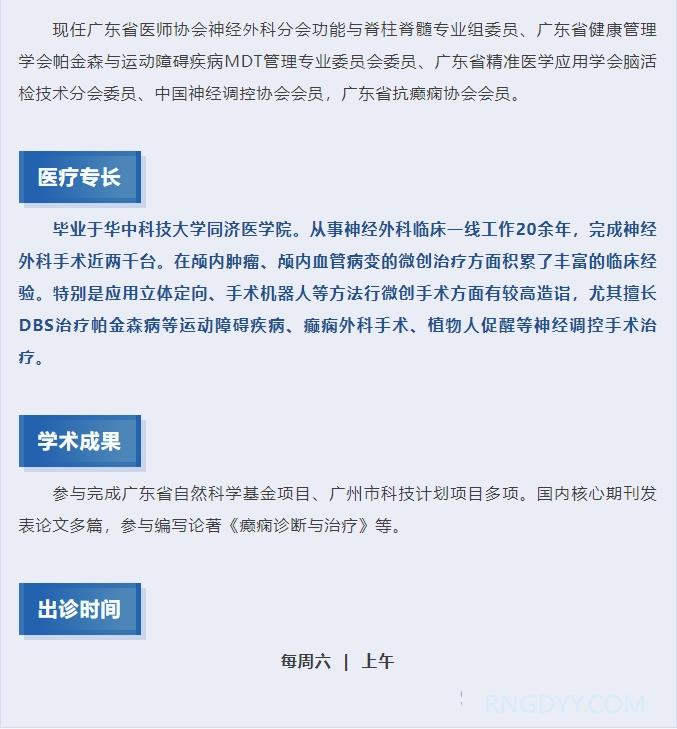 现任广东省医师协会神经外科分会功能与脊柱脊髓专业组委员、广东省健康管理学会帕金森与运动障碍疾病MDT管理专业委员会委员、广东省精准医学应用学会脑活检技术分会委员、中国神经调控协会会员，广东省抗癫痫协会会员。

医疗专长

毕业于华中科技大学同济医学院。从事神经外科临床一线工作20余年，完成神经外科手术近两千台。在颅内肿瘤、颅内血管病变的微创治疗方面积累了丰富的临床经验。特别是应用立体定向、手术机器人等方法行微创手术方面有较高造诣，尤其擅长DBS治疗帕金森病等运动障碍疾病、癫痫外科手术、植物人促醒等神经调控手术治疗。

学术成果

参与完成广东省自然科学基金项目、广州市科技计划项目多项。国内核心期刊发表论文多篇，参与编写论著《癫痫诊断与治疗》等。

出诊时间

每周六 | 上午

RNGDYY.COM